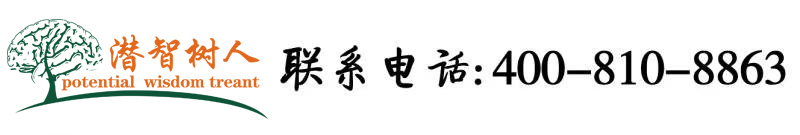 潜智树人
potential wisdom treant

联系电话:400-810-8863